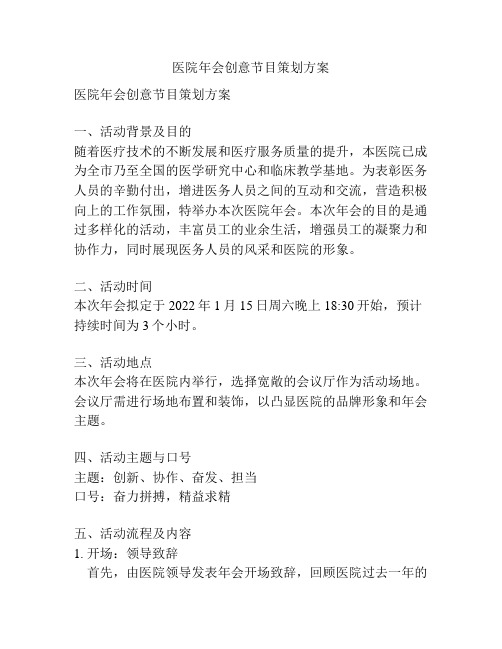 医院年会创意节目策划方案

医院年会创意节目策划方案

一、活动背景及目的
随着医疗技术的不断发展和医疗服务质量的提升，本医院已成为全市乃至全国的医学研究中心和临床教学基地。为表彰医务人员的辛勤付出，增进医务人员之间的互动和交流，营造积极向上的工作氛围，特举办本次医院年会。本次年会的目的是通过多样化的活动，丰富员工的业余生活，增强员工的凝聚力和协作力，同时展现医务人员的风采和医院的形象。

二、活动时间
本次年会拟定于 2022 年 1 月 15 日周六晚上 18:30 开始，预计持续时间为 3 个小时。

三、活动地点
本次年会将在医院内举行，选择宽敞的会议厅作为活动场地。会议厅需进行场地布置和装饰，以凸显医院的品牌形象和年会主题。

四、活动主题与口号
主题：创新、协作、奋发、担当
口号：奋力拼搏，精益求精

五、活动流程及内容
1. 开场：领导致辞
首先，由医院领导发表年会开场致辞，回顾医院过去一年的